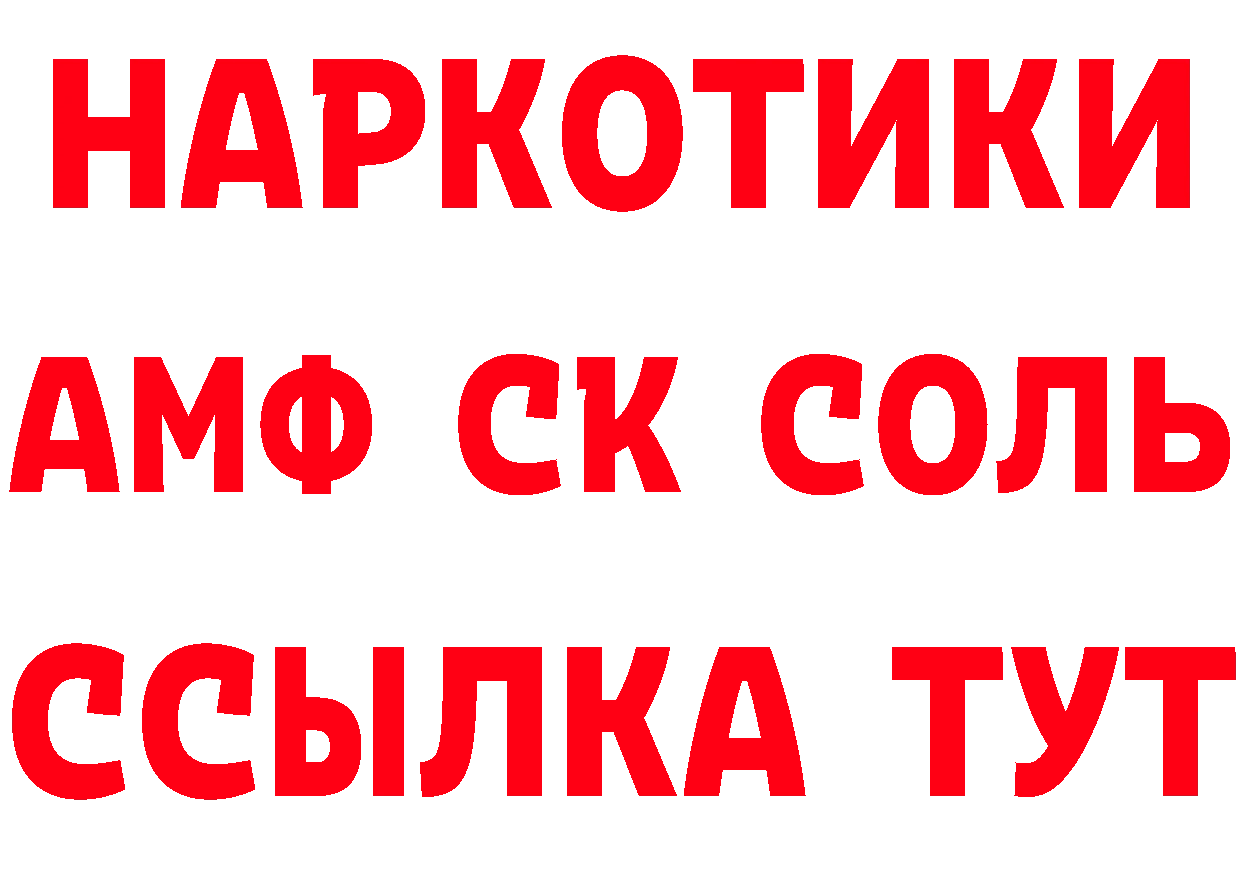 НАРКОТИКИ

АМФ СК СОЛЬ

ССЫЛКА ТУТ